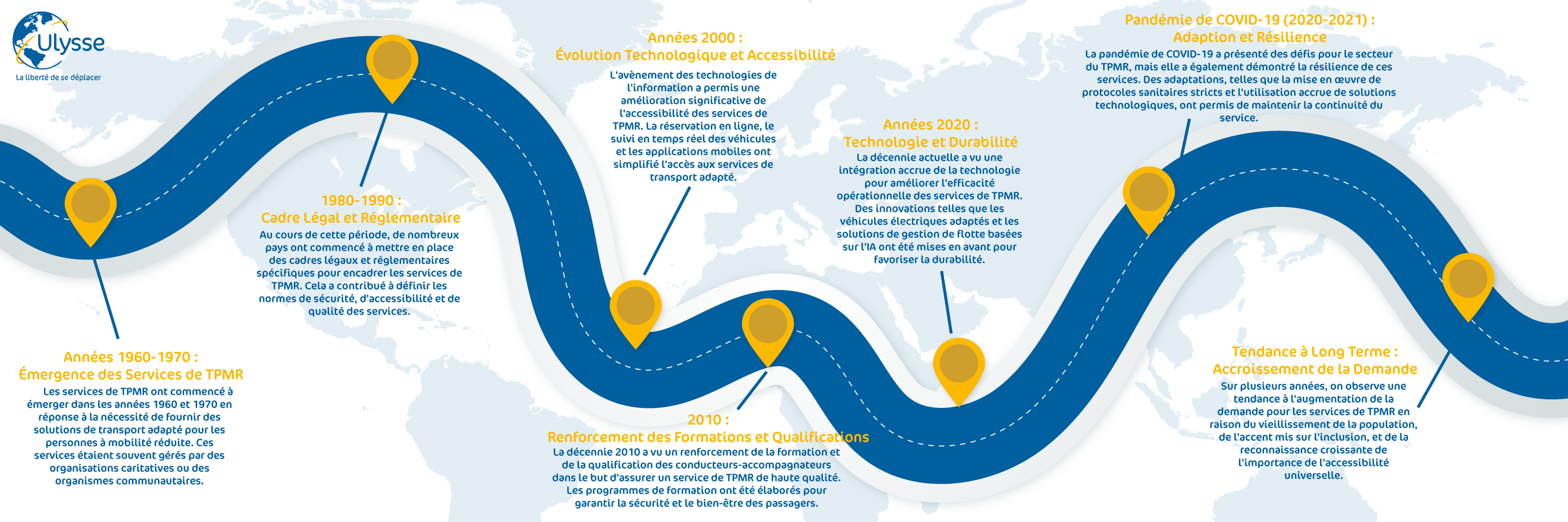 Ulysse
La liberté de se déplacer

Années 1960-1970 :
Émergence des Services de TPMR
Les services de TPMR ont commencé à émerger dans les années 1960 et 1970 en réponse à la nécessité de fournir des solutions de transport adapté pour les personnes à mobilité réduite. Ces services étaient souvent gérés par des organisations caritatives ou des organismes communautaires.

1980-1990 :
Cadre Légal et Réglementaire
Au cours de cette période, de nombreux pays ont commencé à mettre en place des cadres légaux et réglementaires spécifiques pour encadrer les services de TPMR. Cela a contribué à définir les normes de sécurité, d'accessibilité et de qualité des services.

Années 2000 :
Évolution Technologique et Accessibilité
L'avènement des technologies de l'information a permis une amélioration significative de l'accessibilité des services de TPMR. La réservation en ligne, le suivi en temps réel des véhicules et les applications mobiles ont simplifié l'accès aux services de transport adapté.

2010 :
Renforcement des Formations et Qualifications
La décennie 2010 a vu un renforcement de la formation et de la qualification des conducteurs-accompagnateurs dans le but d'assurer un service de TPMR de haute qualité. Les programmes de formation ont été élaborés pour garantir la sécurité et le bien-être des passagers.

Années 2020 :
Technologie et Durabilité
La décennie actuelle a vu une intégration accrue de la technologie pour améliorer l'efficacité opérationnelle des services de TPMR. Des innovations telles que les véhicules électriques adaptés et les solutions de gestion de flotte basées sur l'IA ont été mises en avant pour favoriser la durabilité.

Pandémie de COVID-19 (2020-2021) :
Adaption et Résilience
La pandémie de COVID-19 a présenté des défis pour le secteur du TPMR, mais elle a également démontré la résilience de ces services. Des adaptations, telles que la mise en œuvre de protocoles sanitaires stricts et l'utilisation accrue de solutions technologiques, ont permis de maintenir la continuité du service.

Tendance à Long Terme :
Accroissement de la Demande
Sur plusieurs années, on observe une tendance à l'augmentation de la demande pour les services de TPMR en raison du vieillissement de la population, de l'accent mis sur l'inclusion, et de la reconnaissance croissante de l'importance de l'accessibilité universelle.